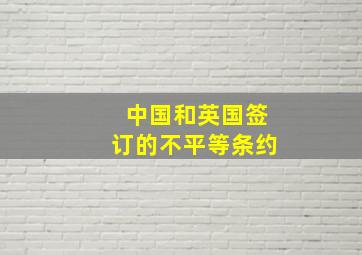 中国和英国签订的不平等条约